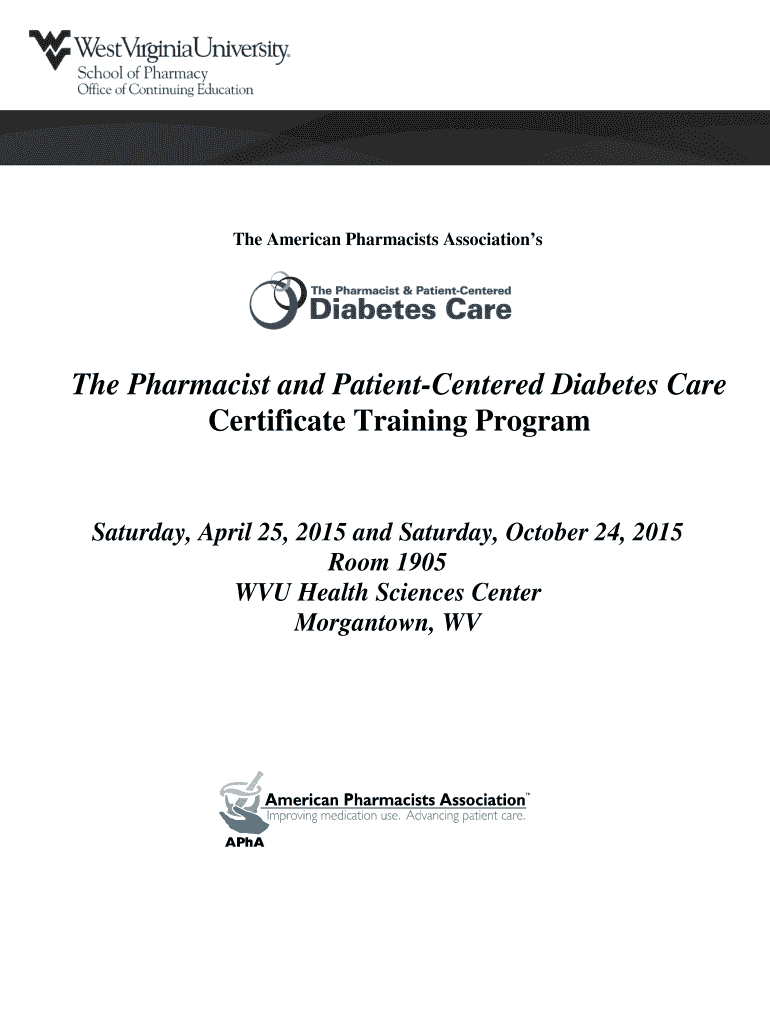 WestVirginiaUniversity.
School of Pharmacy
Office of Continuing Education

The American Pharmacists Association's

The Pharmacist & Patient-Centered
Diabetes Care

The Pharmacist and Patient-Centered Diabetes Care
Certificate Training Program

Saturday, April 25, 2015 and Saturday, October 24, 2015
Room 1905
WVU Health Sciences Center
Morgantown, WV

American Pharmacists Association™
Improving medication use. Advancing patient care.
APhA